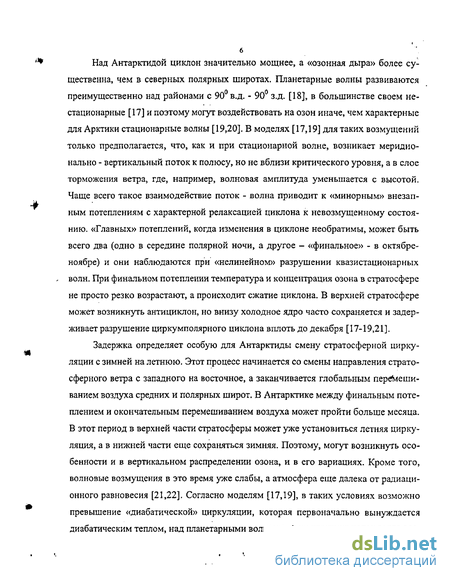 6

Над Антарктидой циклон значительно мощнее, а «озонная дыра» более существенна, чем в северных полярных широтах. Планетарные волны развиваются преимущественно над районами с $90^0$ в.д. - $90^0$ з.д. [18], в большинстве своем нестационарные [17] и поэтому могут воздействовать на озон иначе, чем характерные для Арктики стационарные волны [19,20]. В моделях [17,19] для таких возмущений только предполагается, что, как и при стационарной волне, возникает меридионально - вертикальный поток к полюсу, но не вблизи критического уровня, а в слое торможения ветра, где, например, волновая амплитуда уменьшается с высотой. Чаще всего такое взаимодействие поток - волна приводит к «минорным» внезапным потеплениям с характерной релаксацией циклона к невозмущенному состоянию. «Главных» потеплений, когда изменения в циклоне необратимы, может быть всего два (одно в середине полярной ночи, а другое – «финальное» - в октябре-ноябре) и они наблюдаются при «нелинейном» разрушении квазистационарных волн. При финальном потеплении температура и концентрация озона в стратосфере не просто резко возрастают, а происходит сжатие циклона. В верхней стратосфере может возникнуть антициклон, но внизу холодное ядро часто сохраняется и задерживает разрушение циркумполярного циклона вплоть до декабря [17-19,21].

Задержка определяет особую для Антарктиды смену стратосферной циркуляции с зимней на летнюю. Этот процесс начинается со смены направления стратосферного ветра с западного на восточное, а заканчивается глобальным перемешиванием воздуха средних и полярных широт. В Антарктике между финальным потеплением и окончательным перемешиванием воздуха может пройти больше месяца. В этот период в верхней части стратосферы может уже установиться летняя циркуляция, а в нижней части еще сохраняться зимняя. Поэтому, могут возникнуть особенности и в вертикальном распределении озона, и в его вариациях. Кроме того, волновые возмущения в это время уже слабы, а атмосфера еще далека от радиационного равновесия [21,22]. Согласно моделям [17,19], в таких условиях возможно превышение «диабатической» циркуляции, которая первоначально вынуждается диабатическим теплом, над планетарными вол

dsLib.net
библиотека диссертаций